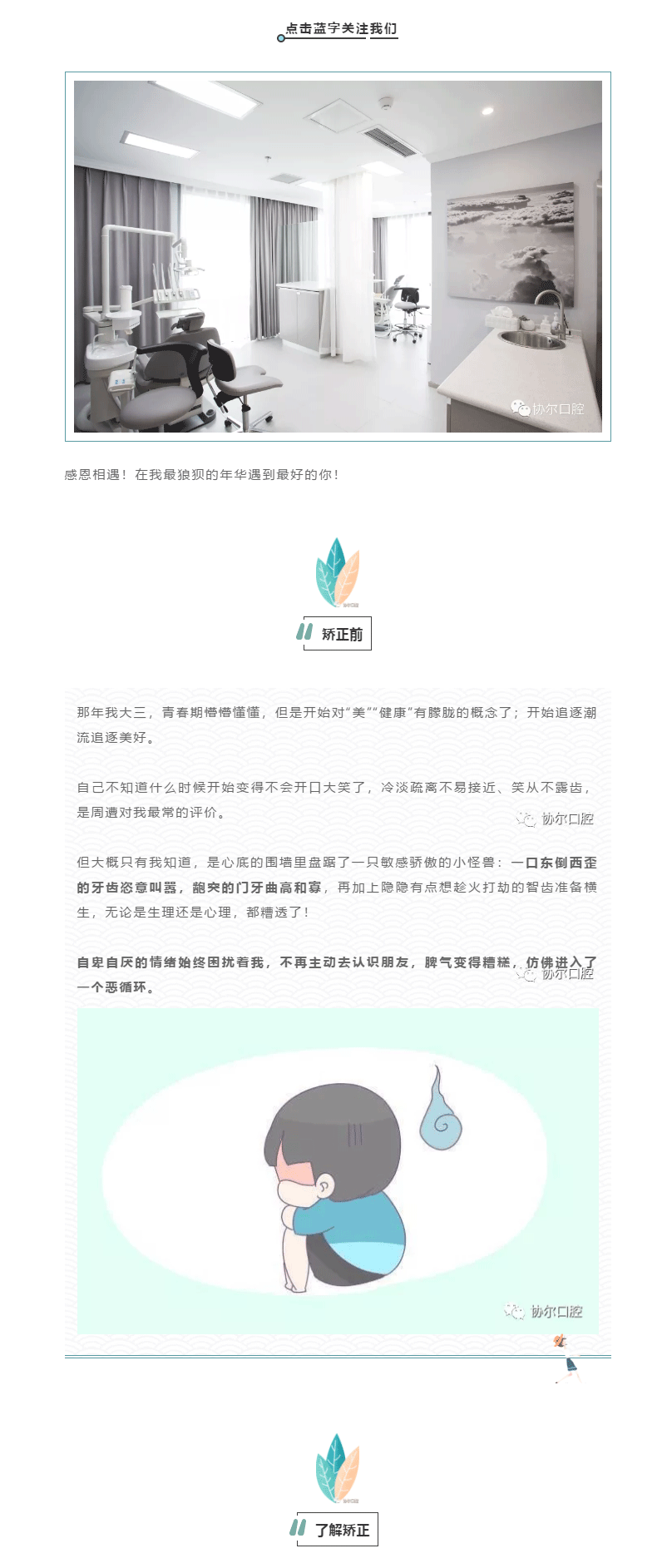 点击蓝字关注我们

协尔口腔

感恩相遇！在我最狼狈的年华遇到最好的你！

矫正前

那年我大三，青春期懵懵懂懂，但是开始对“美”“健康”有朦胧的概念了；开始追逐潮流追逐美好。

自己不知道什么时候开始变得不会开口大笑了，冷淡疏离不易接近、笑从不露齿，是周遭对我最常的评价。

协尔口腔

但大概只有我知道，是心底的围墙里盘踞了一只敏感骄傲的小怪兽：一口东倒西歪的牙齿恣意叫嚣，龅突的门牙曲高和寡，再加上隐隐有点想趁火打劫的智齿准备横生，无论是生理还是心理，都糟透了！

自卑自厌的情绪始终困扰着我，不再主动去认识朋友，脾气变得糟糕，仿佛进入了一个恶循环。

协尔口腔

协尔口腔

了解矫正